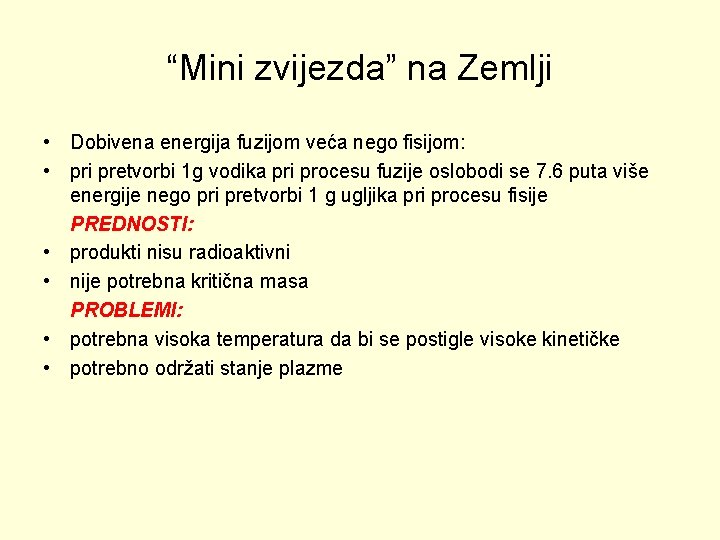 “Mini zvijezda” na Zemlji

• Dobivena energija fuzijom veća nego fisijom:
• pri pretvorbi 1g vodika pri procesu fuzije oslobodi se 7.6 puta više energije nego pri pretvorbi 1 g ugljika pri procesu fisije

PREDNOSTI:
• produkti nisu radioaktivni
• nije potrebna kritična masa

PROBLEMI:
• potrebna visoka temperatura da bi se postigle visoke kinetičke
• potrebno održati stanje plazme